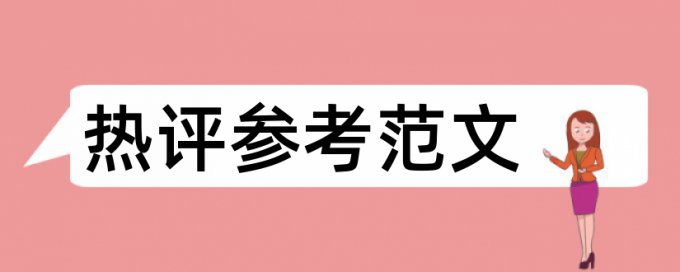 热评参考范文